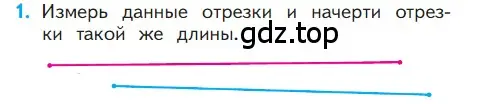 1. Измерь данные отрезки и начерти отрезки такой же длины. gdz.top